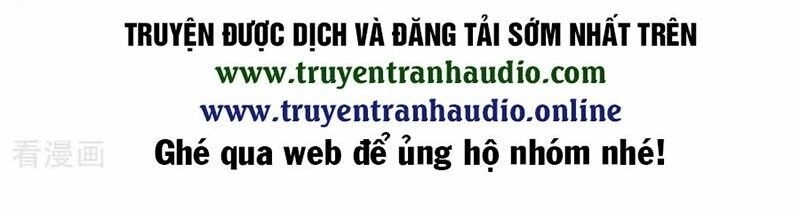 TRUYỆN ĐƯỢC DỊCH VÀ ĐĂNG TẢI SỚM NHẤT TRÊN
www.truyentranhaudio.com
www.truyentranhaudio.online
看漫画
Ghé qua web để ủng hộ nhóm nhé!